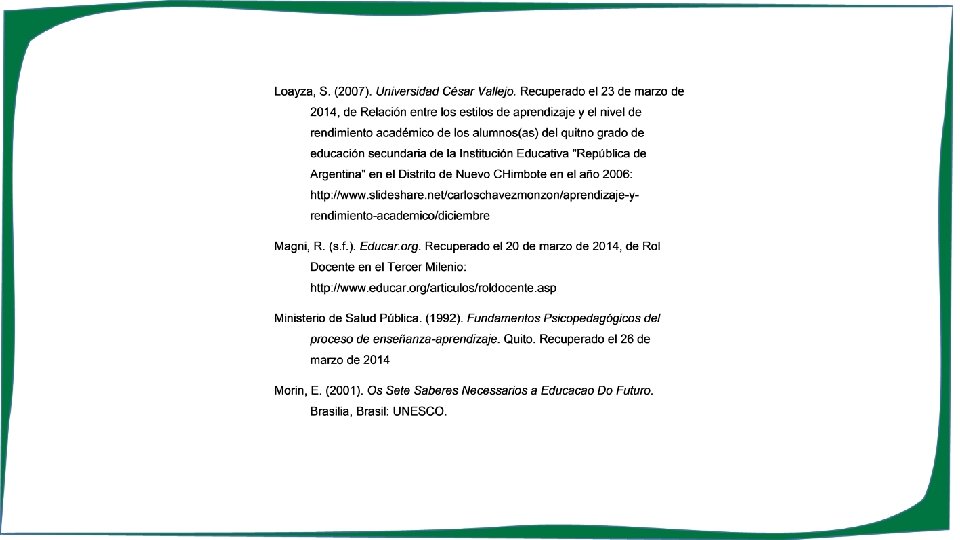 Loayza, S. (2007). Universidad César Vallejo. Recuperado el 23 de marzo de 2014, de Relación entre los estilos de aprendizaje y el nivel de rendimiento académico de los alumnos(as) del quitno grado de educación secundaria de la Institución Educativa "República de Argentina" en el Distrito de Nuevo CHimbote en el año 2006: http://www.slideshare.net/carloschavezmonzon/aprendizaje-y-rendimiento-academico/diciembre

Magni, R. (s.f.). Educar.org. Recuperado el 20 de marzo de 2014, de Rol Docente en el Tercer Milenio: http://www.educar.org/articulos/roldocente.asp

Ministerio de Salud Pública. (1992). Fundamentos Psicopedagógicos del proceso de enseñanza-aprendizaje. Quito. Recuperado el 26 de marzo de 2014

Morin, E. (2001). Os Sete Saberes Necessarios a Educacao Do Futuro. Brasilia, Brasil: UNESCO.